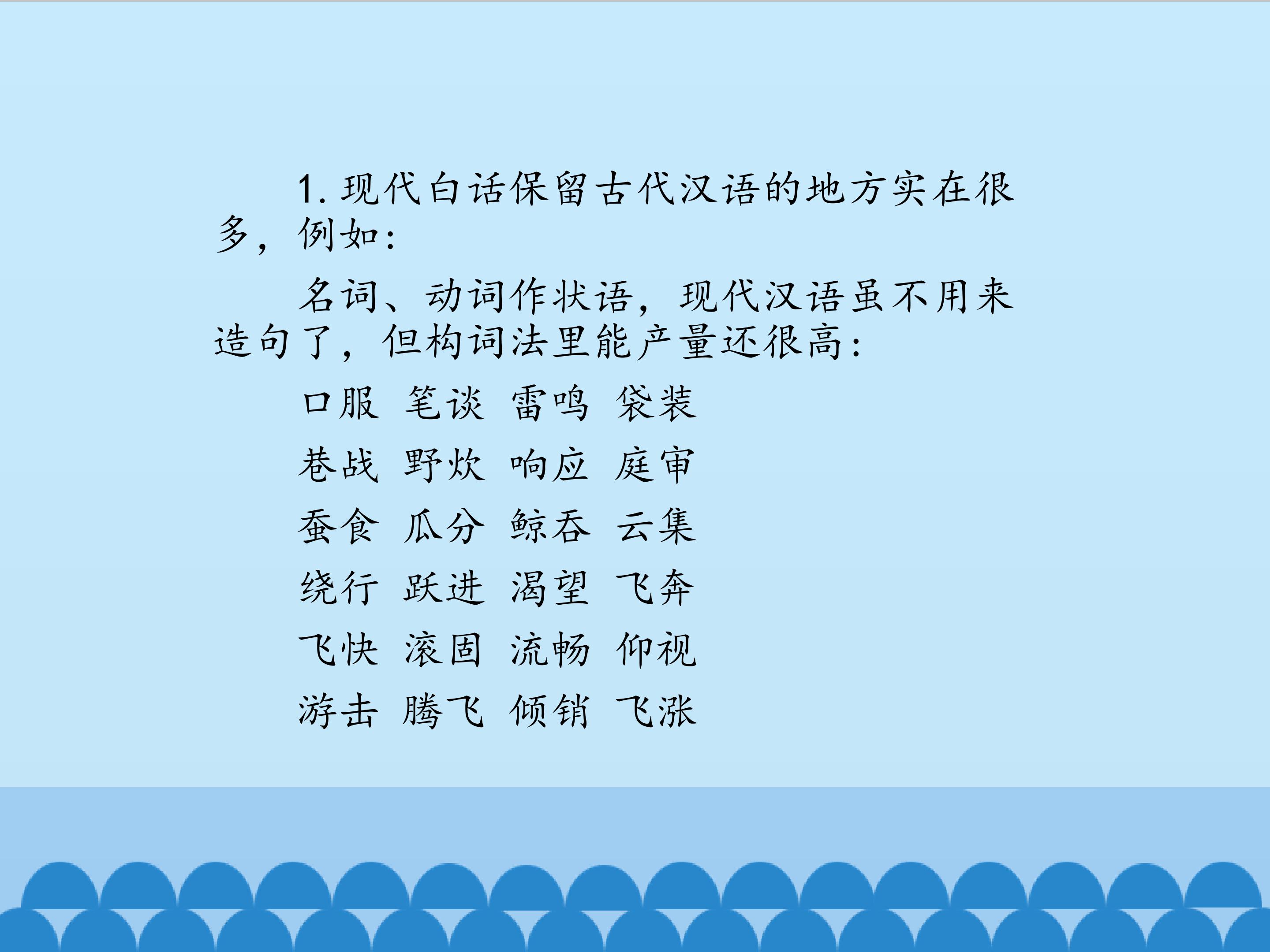 1.现代白话保留古代汉语的地方实在很多，例如：

名词、动词作状语，现代汉语虽不用来造句了，但构词法里能产量还很高：

口服 笔谈 雷鸣 袋装

巷战 野炊 响应 庭审

蚕食 瓜分 鲸吞 云集

绕行 跃进 渴望 飞奔

飞快 滚固 流畅 仰视

游击 腾飞 倾销 飞涨